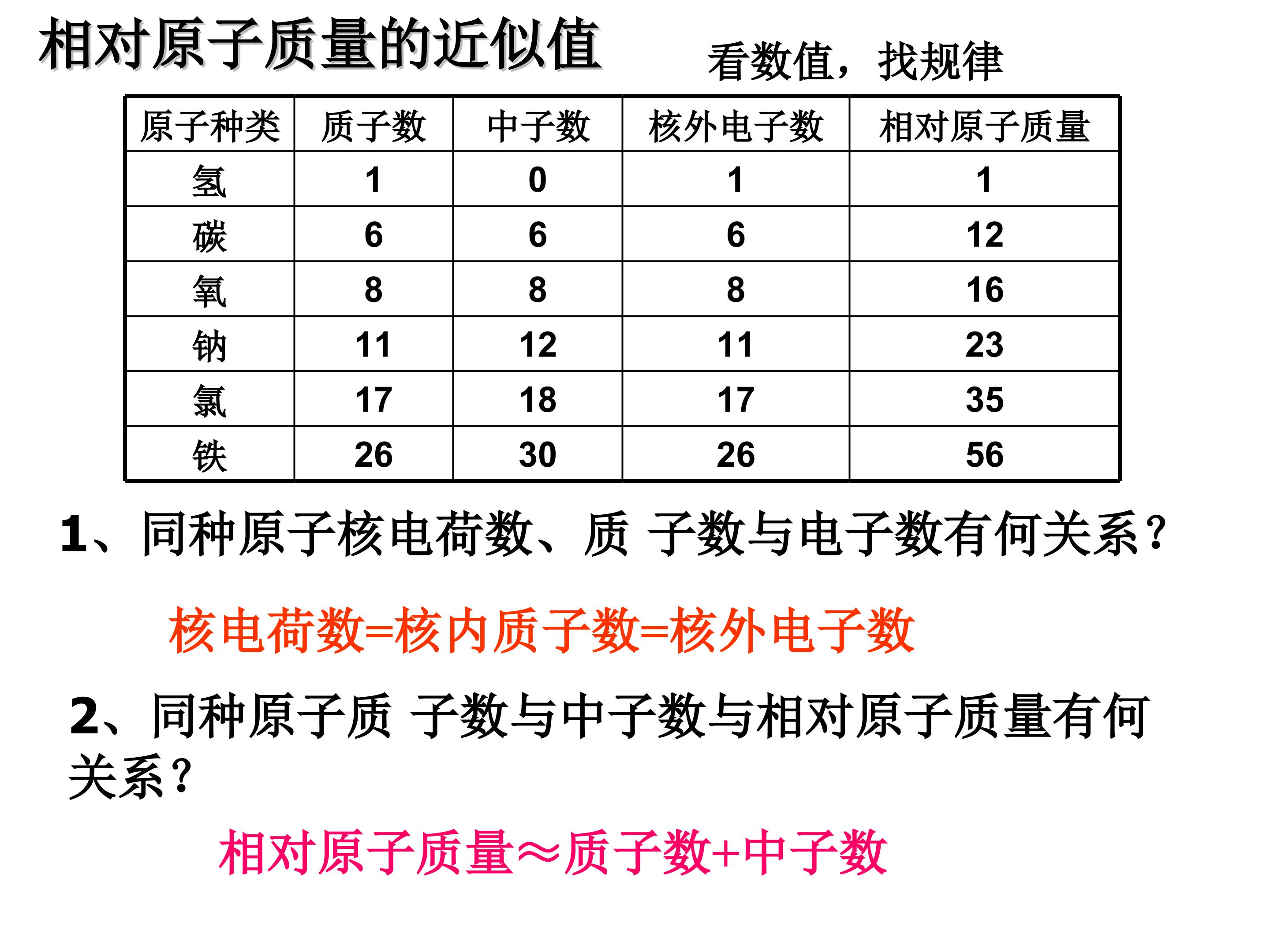 相对原子质量的近似值

看数值，找规律

| 原子种类 | 质子数 | 中子数 | 核外电子数 | 相对原子质量 |
|---|---|---|---|---|
| 氢 | 1 | 0 | 1 | 1 |
| 碳 | 6 | 6 | 6 | 12 |
| 氧 | 8 | 8 | 8 | 16 |
| 钠 | 11 | 12 | 11 | 23 |
| 氯 | 17 | 18 | 17 | 35 |
| 铁 | 26 | 30 | 26 | 56 |

1、同种原子核电荷数、质 子数与电子数有何关系?

核电荷数=核内质子数=核外电子数

2、同种原子质 子数与中子数与相对原子质量有何关系?

相对原子质量≈质子数+中子数